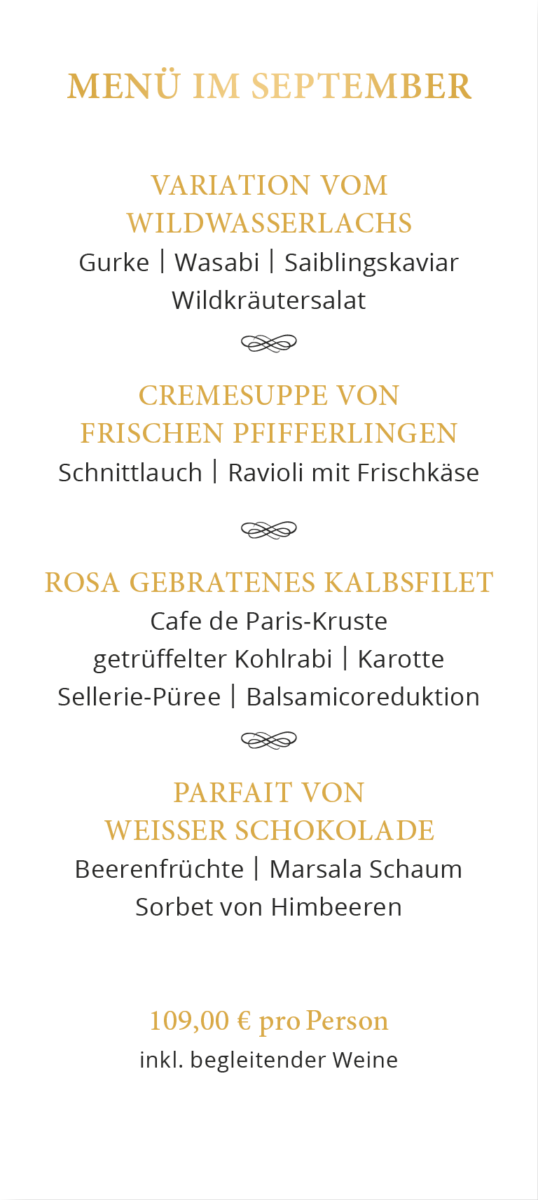 MENÜ IM SEPTEMBER

VARIATION VOM
WILDWASSERLACHS
Gurke | Wasabi | Saiblingskaviar
Wildkräutersalat

CREMESUPPE VON
FRISCHEN PFIFFERLINGEN
Schnittlauch | Ravioli mit Frischkäse

ROSA GEBRATENES KALBSFILET
Cafe de Paris-Kruste
getrüffelter Kohlrabi | Karotte
Sellerie-Püree | Balsamicoreduktion

PARFAIT VON
WEISSER SCHOKOLADE
Beerenfrüchte | Marsala Schaum
Sorbet von Himbeeren

109,00 € pro Person
inkl. begleitender Weine